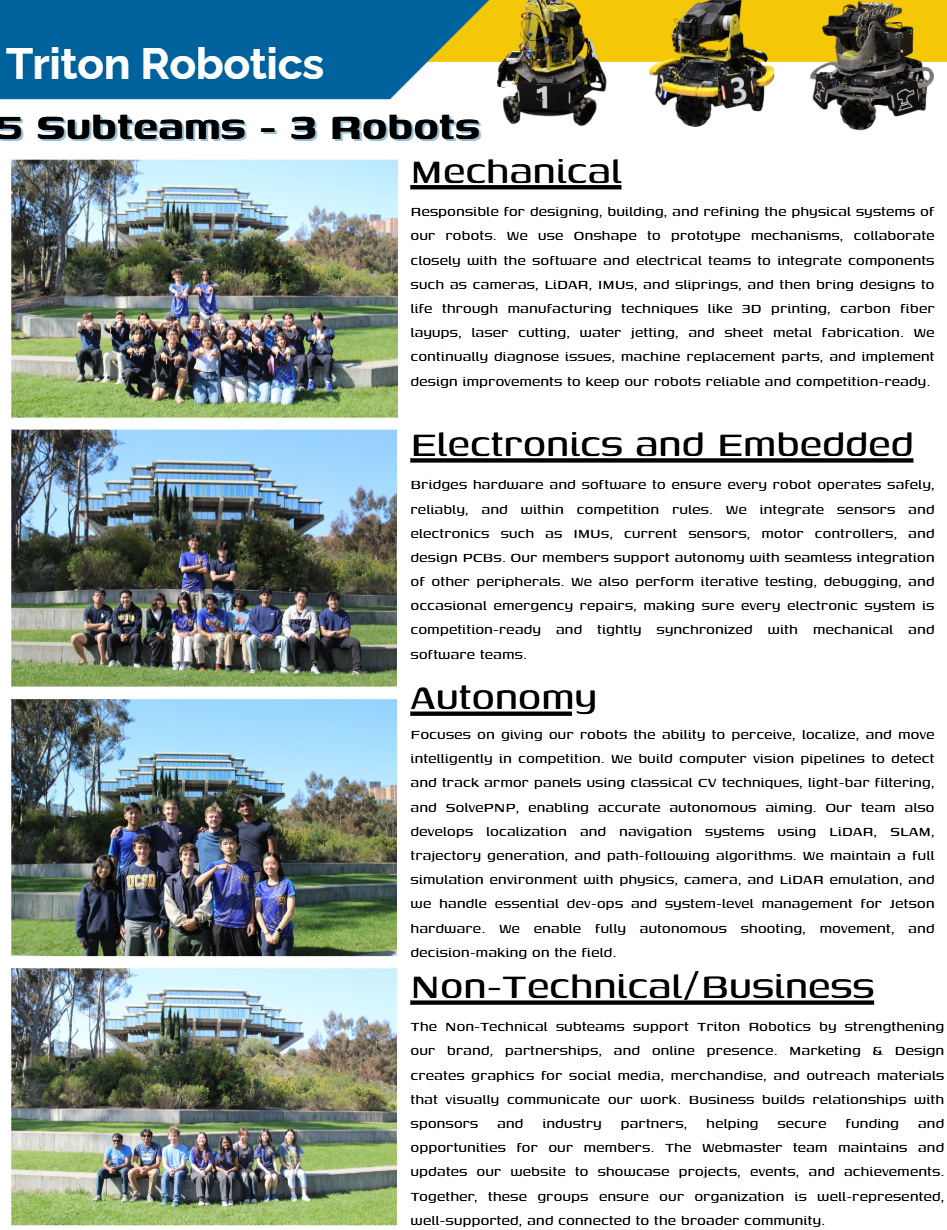 Triton Robotics

1 3

5 Subteams - 3 Robots

Mechanical

Responsible for designing, building, and refining the physical systems of our robots. We use Onshape to prototype mechanisms, collaborate closely with the software and electrical teams to integrate components such as cameras, LiDAR, IMUs, and sliprings, and then bring designs to life through manufacturing techniques like 3D printing, carbon fiber layups, laser cutting, water jetting, and sheet metal fabrication. We continually diagnose issues, machine replacement parts, and implement design improvements to keep our robots reliable and competition-ready.

Electronics and Embedded

Bridges hardware and software to ensure every robot operates safely, reliably, and within competition rules. We integrate sensors and electronics such as IMUs, current sensors, motor controllers, and design PCBs. Our members support autonomy with seamless integration of other peripherals. We also perform iterative testing, debugging, and occasional emergency repairs, making sure every electronic system is competition-ready and tightly synchronized with mechanical and software teams.

Autonomy

Focuses on giving our robots the ability to perceive, localize, and move intelligently in competition. We build computer vision pipelines to detect and track armor panels using classical CV techniques, light-bar filtering, and SolvePNP, enabling accurate autonomous aiming. Our team also develops localization and navigation systems using LiDAR, SLAM, trajectory generation, and path-following algorithms. We maintain a full simulation environment with physics, camera, and LiDAR emulation, and we handle essential dev-ops and system-level management for Jetson hardware. We enable fully autonomous shooting, movement, and decision-making on the field.

Non-Technical/Business

The Non-Technical subteams support Triton Robotics by strengthening our brand, partnerships, and online presence. Marketing & Design creates graphics for social media, merchandise, and outreach materials that visually communicate our work. Business builds relationships with sponsors and industry partners, helping secure funding and opportunities for our members. The Webmaster team maintains and updates our website to showcase projects, events, and achievements. Together, these groups ensure our organization is well-represented, well-supported, and connected to the broader community.